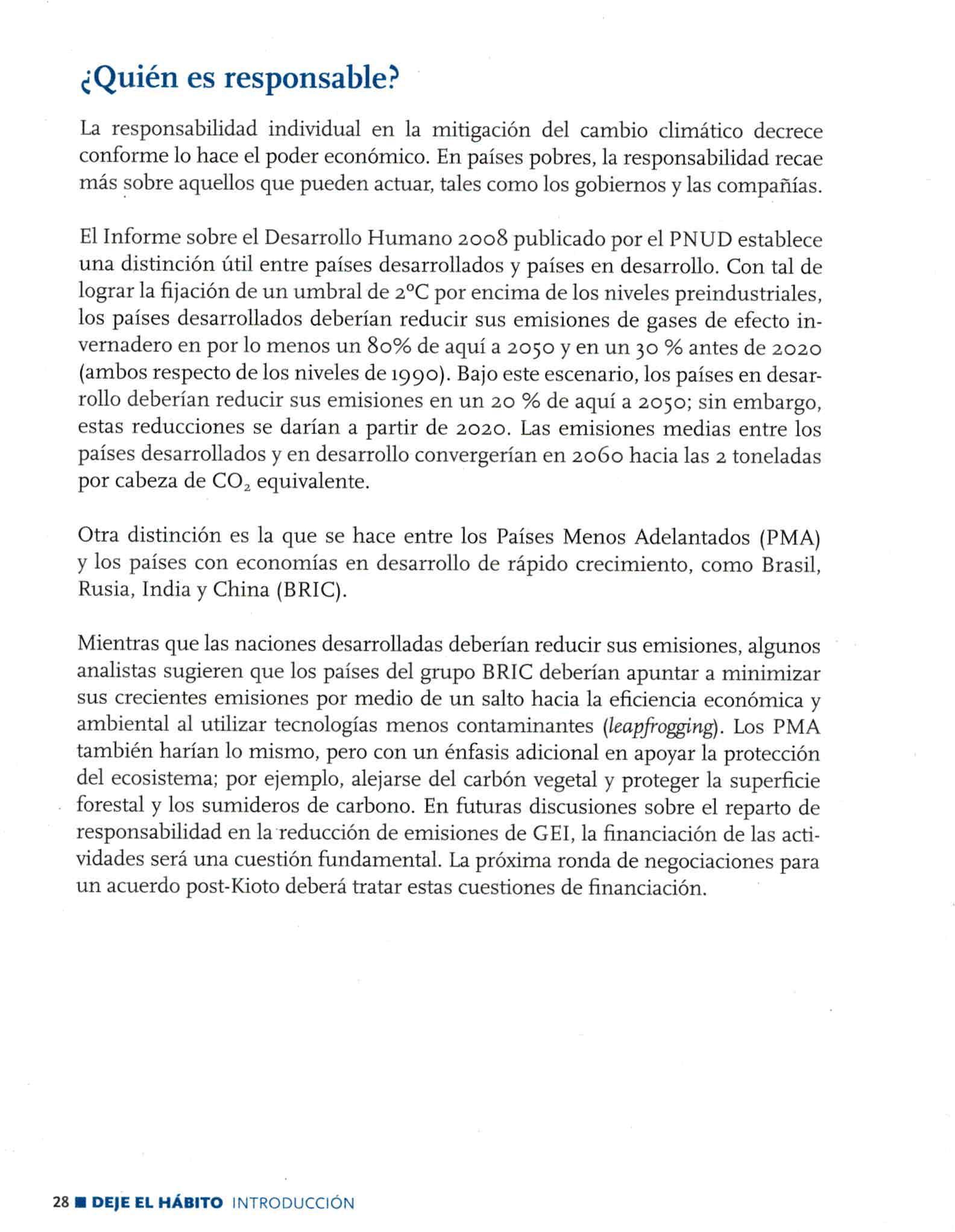 ¿Quién es responsable?

La responsabilidad individual en la mitigación del cambio climático decrece conforme lo hace el poder económico. En países pobres, la responsabilidad recae más sobre aquellos que pueden actuar, tales como los gobiernos y las compañías.

El Informe sobre el Desarrollo Humano 2008 publicado por el PNUD establece una distinción útil entre países desarrollados y países en desarrollo. Con tal de lograr la fijación de un umbral de 2°C por encima de los niveles preindustriales, los países desarrollados deberían reducir sus emisiones de gases de efecto invernadero en por lo menos un 80% de aquí a 2050 y en un 30 % antes de 2020 (ambos respecto de los niveles de 1990). Bajo este escenario, los países en desarrollo deberían reducir sus emisiones en un 20 % de aquí a 2050; sin embargo, estas reducciones se darían a partir de 2020. Las emisiones medias entre los países desarrollados y en desarrollo convergerían en 2060 hacia las 2 toneladas por cabeza de $CO_2$ equivalente.

Otra distinción es la que se hace entre los Países Menos Adelantados (PMA) y los países con economías en desarrollo de rápido crecimiento, como Brasil, Rusia, India y China (BRIC).

Mientras que las naciones desarrolladas deberían reducir sus emisiones, algunos analistas sugieren que los países del grupo BRIC deberían apuntar a minimizar sus crecientes emisiones por medio de un salto hacia la eficiencia económica y ambiental al utilizar tecnologías menos contaminantes (leapfrogging). Los PMA también harían lo mismo, pero con un énfasis adicional en apoyar la protección del ecosistema; por ejemplo, alejarse del carbón vegetal y proteger la superficie forestal y los sumideros de carbono. En futuras discusiones sobre el reparto de responsabilidad en la reducción de emisiones de GEI, la financiación de las actividades será una cuestión fundamental. La próxima ronda de negociaciones para un acuerdo post-Kioto deberá tratar estas cuestiones de financiación.

28 ■ DEJE EL HÁBITO INTRODUCCIÓN